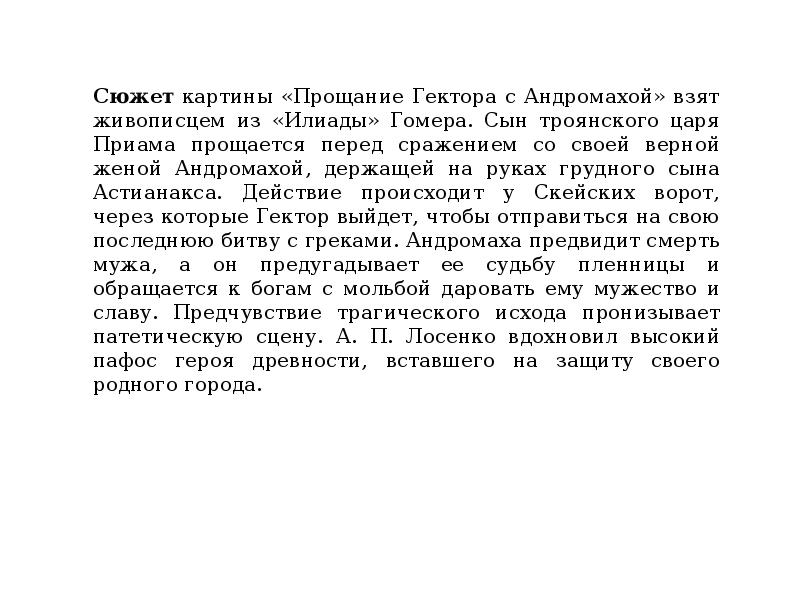 Сюжет картины «Прощание Гектора с Андромахой» взят живописцем из «Илиады» Гомера. Сын троянского царя Приама прощается перед сражением со своей верной женой Андромахой, держащей на руках грудного сына Астианакса. Действие происходит у Скейских ворот, через которые Гектор выйдет, чтобы отправиться на свою последнюю битву с греками. Андромаха предвидит смерть мужа, а он предугадывает ее судьбу пленницы и обращается к богам с мольбой даровать ему мужество и славу. Предчувствие трагического исхода пронизывает патетическую сцену. А. П. Лосенко вдохновил высокий пафос героя древности, вставшего на защиту своего родного города.